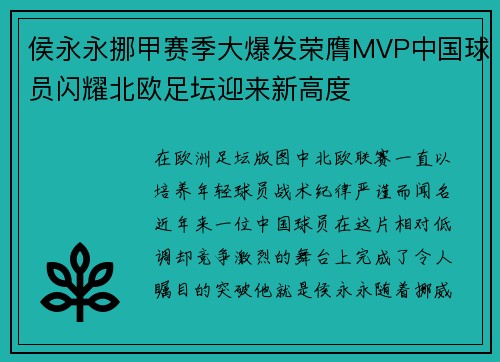 侯永永挪甲赛季大爆发荣膺MVP中国球员闪耀北欧足坛迎来新高度

在欧洲足坛版图中北欧联赛一直以培养年轻球员战术纪律严谨而闻名近年来一位中国球员在这片相对低调却竞争激烈的舞台上完成了令人瞩目的突破他就是侯永永随着挪威